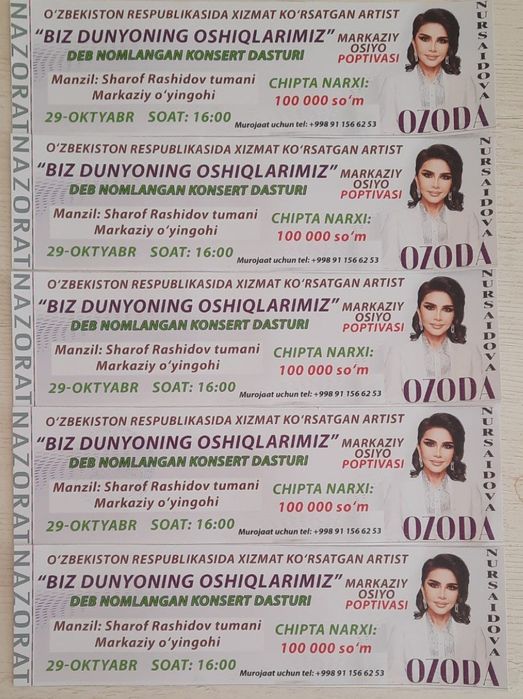 NAZORAT

O'ZBEKISTON RESPUBLIKASIDA XIZMAT KO'RSATGAN ARTIST
"BIZ DUNYONING OSHIQLARIMIZ" MARKAZIY OSIYO POPTIVASI
DEB NOMLANGAN KONSERT DASTURI
Manzil: Sharof Rashidov tumani Markaziy o'yingohi
CHIPTA NARXI: 100 000 so'm
29-OKTYABR SOAT: 16:00
Murojaat uchun tel: +998 91 156 62 53
NURSAIDOVA
OZODA

NAZORAT

O'ZBEKISTON RESPUBLIKASIDA XIZMAT KO'RSATGAN ARTIST
"BIZ DUNYONING OSHIQLARIMIZ" MARKAZIY OSIYO POPTIVASI
DEB NOMLANGAN KONSERT DASTURI
Manzil: Sharof Rashidov tumani Markaziy o'yingohi
CHIPTA NARXI: 100 000 so'm
29-OKTYABR SOAT: 16:00
Murojaat uchun tel: +998 91 156 62 53
NURSAIDOVA
OZODA

NAZORAT

O'ZBEKISTON RESPUBLIKASIDA XIZMAT KO'RSATGAN ARTIST
"BIZ DUNYONING OSHIQLARIMIZ" MARKAZIY OSIYO POPTIVASI
DEB NOMLANGAN KONSERT DASTURI
Manzil: Sharof Rashidov tumani Markaziy o'yingohi
CHIPTA NARXI: 100 000 so'm
29-OKTYABR SOAT: 16:00
Murojaat uchun tel: +998 91 156 62 53
NURSAIDOVA
OZODA

NAZORAT

O'ZBEKISTON RESPUBLIKASIDA XIZMAT KO'RSATGAN ARTIST
"BIZ DUNYONING OSHIQLARIMIZ" MARKAZIY OSIYO POPTIVASI
DEB NOMLANGAN KONSERT DASTURI
Manzil: Sharof Rashidov tumani Markaziy o'yingohi
CHIPTA NARXI: 100 000 so'm
29-OKTYABR SOAT: 16:00
Murojaat uchun tel: +998 91 156 62 53
NURSAIDOVA
OZODA

NAZORAT

O'ZBEKISTON RESPUBLIKASIDA XIZMAT KO'RSATGAN ARTIST
"BIZ DUNYONING OSHIQLARIMIZ" MARKAZIY OSIYO POPTIVASI
DEB NOMLANGAN KONSERT DASTURI
Manzil: Sharof Rashidov tumani Markaziy o'yingohi
CHIPTA NARXI: 100 000 so'm
29-OKTYABR SOAT: 16:00
Murojaat uchun tel: +998 91 156 62 53
NURSAIDOVA
OZODA